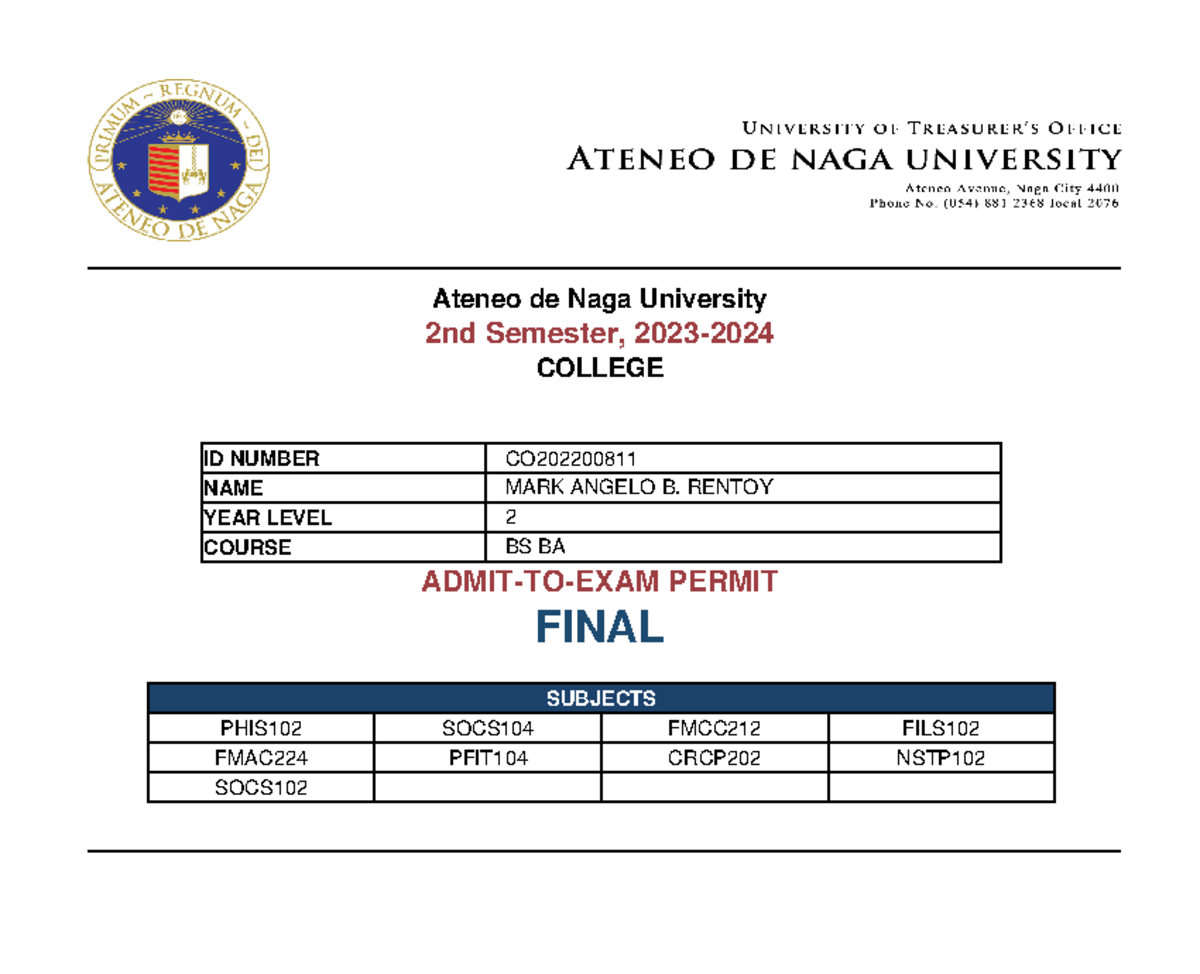 PRIMUM ~ REGNUM ~ DEI
ATENEO DE NAGA

UNIVERSITY OF TREASURER'S OFFICE
ATENEO DE NAGA UNIVERSITY
Ateneo Avenue, Naga City 4400
Phone No. (054) 881 2368 local 2076

Ateneo de Naga University
2nd Semester, 2023-2024
COLLEGE

| ID NUMBER | CO202200811 |
|---|---|
| NAME | MARK ANGELO B. RENTOY |
| YEAR LEVEL | 2 |
| COURSE | BS BA |

ADMIT-TO-EXAM PERMIT
FINAL

| SUBJECTS | | | |
|---|---|---|---|
| PHIS102 | SOCS104 | FMCC212 | FILS102 |
| FMAC224 | PFIT104 | CRCP202 | NSTP102 |
| SOCS102 | | | |